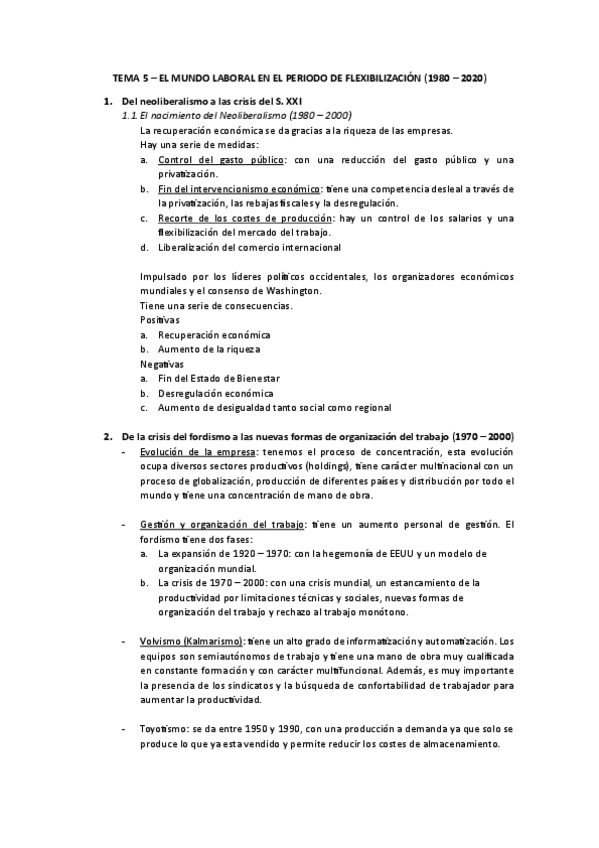 TEMA 5 – EL MUNDO LABORAL EN EL PERIODO DE FLEXIBILIZACIÓN (1980 – 2020)

1. Del neoliberalismo a las crisis del S. XXI

1.1 El nacimiento del Neoliberalismo (1980 – 2000)

La recuperación económica se da gracias a la riqueza de las empresas.
Hay una serie de medidas:
a. Control del gasto público: con una reducción del gasto público y una privatización.
b. Fin del intervencionismo económico: tiene una competencia desleal a través de la privatización, las rebajas fiscales y la desregulación.
c. Recorte de los costes de producción: hay un control de los salarios y una flexibilización del mercado del trabajo.
d. Liberalización del comercio internacional

Impulsado por los líderes políticos occidentales, los organizadores económicos mundiales y el consenso de Washington.
Tiene una serie de consecuencias.
Positivas
a. Recuperación económica
b. Aumento de la riqueza
Negativas
a. Fin del Estado de Bienestar
b. Desregulación económica
c. Aumento de desigualdad tanto social como regional

2. De la crisis del fordismo a las nuevas formas de organización del trabajo (1970 – 2000)

- Evolución de la empresa: tenemos el proceso de concentración, esta evolución ocupa diversos sectores productivos (holdings), tiene carácter multinacional con un proceso de globalización, producción de diferentes países y distribución por todo el mundo y tiene una concentración de mano de obra.

- Gestión y organización del trabajo: tiene un aumento personal de gestión. El fordismo tiene dos fases:
a. La expansión de 1920 – 1970: con la hegemonía de EEUU y un modelo de organización mundial.
b. La crisis de 1970 – 2000: con una crisis mundial, un estancamiento de la productividad por limitaciones técnicas y sociales, nuevas formas de organización del trabajo y rechazo al trabajo monótono.

- Volvismo (Kalmarismo): tiene un alto grado de informatización y automatización. Los equipos son semiautónomos de trabajo y tiene una mano de obra muy cualificada en constante formación y con carácter multifuncional. Además, es muy importante la presencia de los sindicatos y la búsqueda de confortabilidad de trabajador para aumentar la productividad.

- Toyotismo: se da entre 1950 y 1990, con una producción a demanda ya que solo se produce lo que ya esta vendido y permite reducir los costes de almacenamiento.